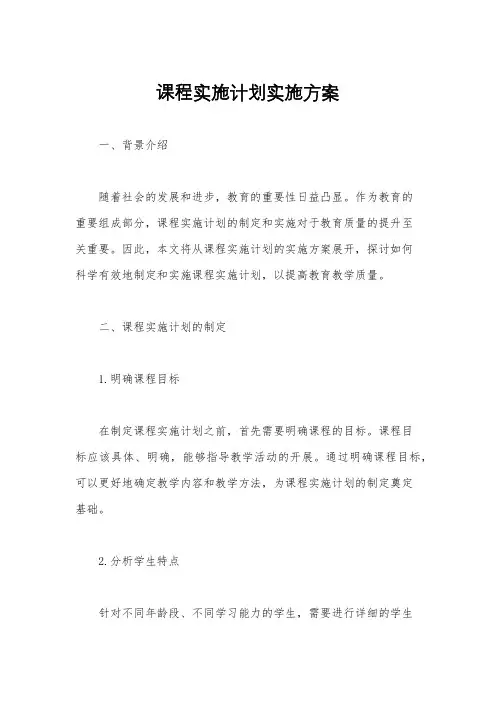 课程实施计划实施方案

一、背景介绍

随着社会的发展和进步，教育的重要性日益凸显。作为教育的重要组成部分，课程实施计划的制定和实施对于教育质量的提升至关重要。因此，本文将从课程实施计划的实施方案展开，探讨如何科学有效地制定和实施课程实施计划，以提高教育教学质量。

二、课程实施计划的制定

1.明确课程目标

在制定课程实施计划之前，首先需要明确课程的目标。课程目标应该具体、明确，能够指导教学活动的开展。通过明确课程目标，可以更好地确定教学内容和教学方法，为课程实施计划的制定奠定基础。

2.分析学生特点

针对不同年龄段、不同学习能力的学生，需要进行详细的学生